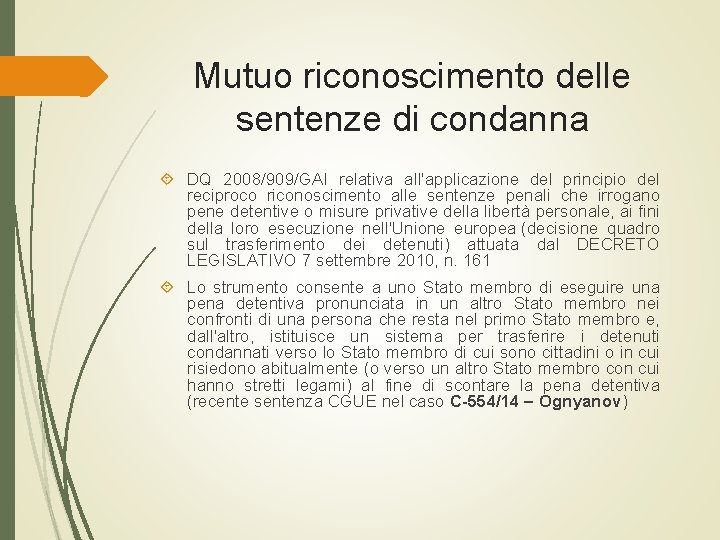 Mutuo riconoscimento delle sentenze di condanna

DQ 2008/909/GAI relativa all'applicazione del principio del reciproco riconoscimento alle sentenze penali che irrogano pene detentive o misure privative della libertà personale, ai fini della loro esecuzione nell'Unione europea (decisione quadro sul trasferimento dei detenuti) attuata dal DECRETO LEGISLATIVO 7 settembre 2010, n. 161

Lo strumento consente a uno Stato membro di eseguire una pena detentiva pronunciata in un altro Stato membro nei confronti di una persona che resta nel primo Stato membro e, dall'altro, istituisce un sistema per trasferire i detenuti condannati verso lo Stato membro di cui sono cittadini o in cui risiedono abitualmente (o verso un altro Stato membro con cui hanno stretti legami) al fine di scontare la pena detentiva (recente sentenza CGUE nel caso C-554/14 – Ognyanov)